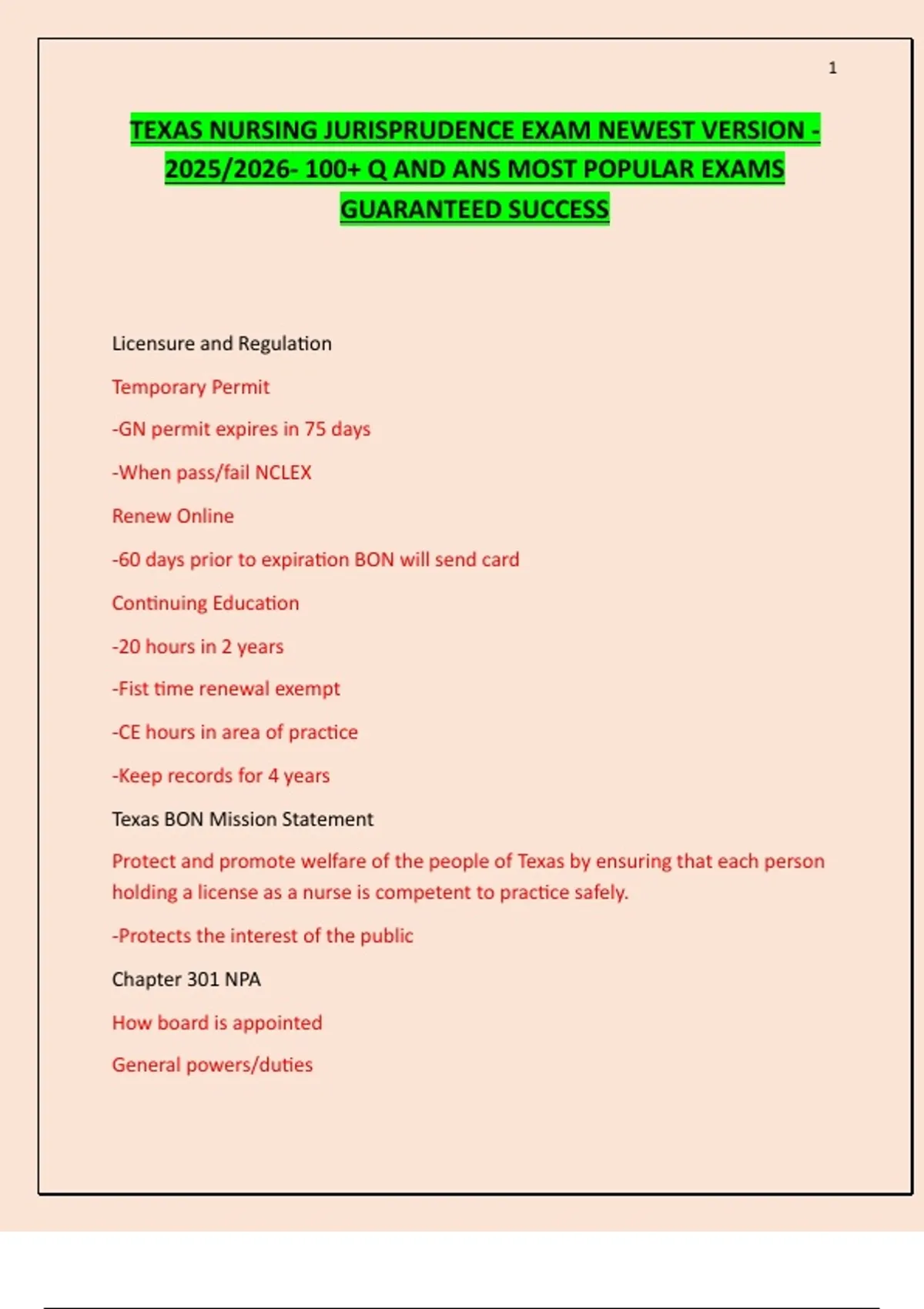 1

TEXAS NURSING JURISPRUDENCE EXAM NEWEST VERSION - 2025/2026- 100+ Q AND ANS MOST POPULAR EXAMS GUARANTEED SUCCESS

Licensure and Regulation

Temporary Permit

-GN permit expires in 75 days

-When pass/fail NCLEX

Renew Online

-60 days prior to expiration BON will send card

Continuing Education

-20 hours in 2 years

-Fist time renewal exempt

-CE hours in area of practice

-Keep records for 4 years

Texas BON Mission Statement

Protect and promote welfare of the people of Texas by ensuring that each person holding a license as a nurse is competent to practice safely.

-Protects the interest of the public

Chapter 301 NPA

How board is appointed

General powers/duties